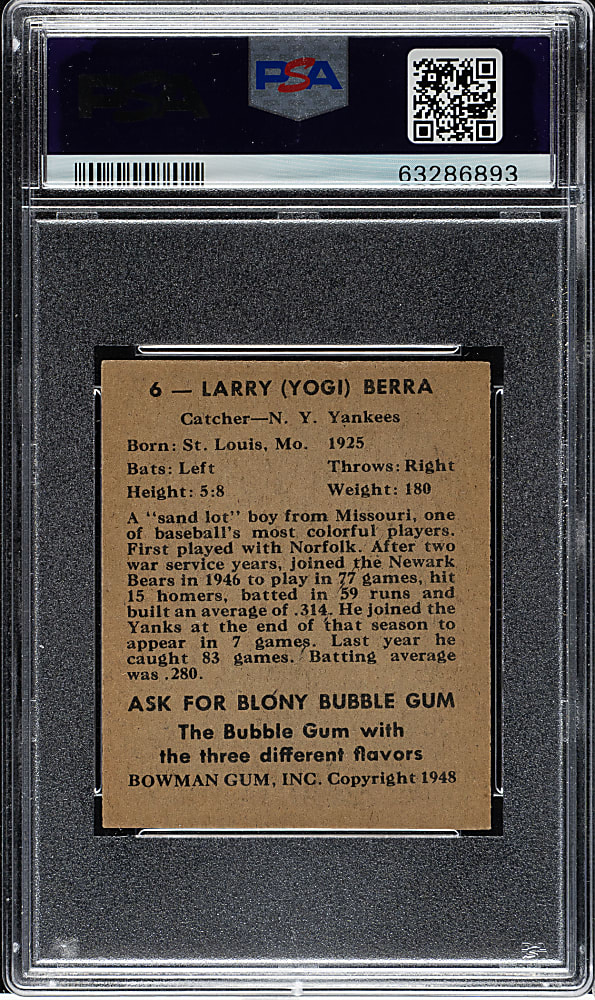 PSA PSA

63286893

6 — LARRY (YOGI) BERRA

Catcher—N. Y. Yankees

Born: St. Louis, Mo. 1925
Bats: Left Throws: Right
Height: 5:8 Weight: 180

A "sand lot" boy from Missouri, one of baseball's most colorful players. First played with Norfolk. After two war service years, joined the Newark Bears in 1946 to play in 77 games, hit 15 homers, batted in 59 runs and built an average of .314. He joined the Yanks at the end of that season to appear in 7 games. Last year he caught 83 games. Batting average was .280.

ASK FOR BLONY BUBBLE GUM
The Bubble Gum with
the three different flavors
BOWMAN GUM, INC. Copyright 1948